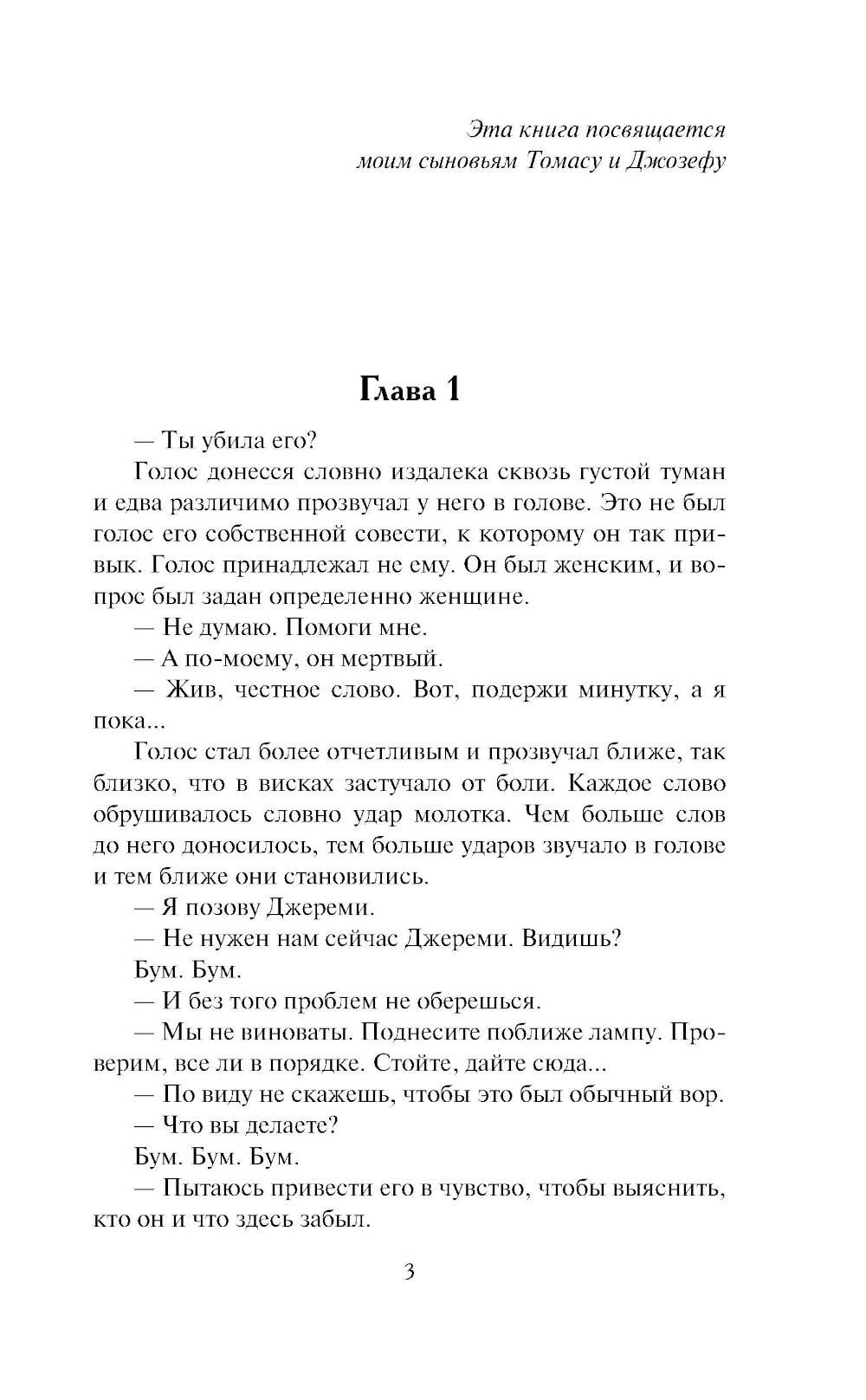 Эта книга посвящается
моим сыновьям Томасу и Джозефу

Глава 1

— Ты убила его?

Голос донесся словно издалека сквозь густой туман и едва различимо прозвучал у него в голове. Это не был голос его собственной совести, к которому он так привык. Голос принадлежал не ему. Он был женским, и вопрос был задан определенно женщине.

— Не думаю. Помоги мне.

— А по-моему, он мертвый.

— Жив, честное слово. Вот, подержи минутку, а я пока...

Голос стал более отчетливым и прозвучал ближе, так близко, что в висках застучало от боли. Каждое слово обрушивалось словно удар молотка. Чем больше слов до него доносилось, тем больше ударов звучало в голове и тем ближе они становились.

— Я позову Джереми.

— Не нужен нам сейчас Джереми. Видишь?

Бум. Бум.

— И без того проблем не оберешься.

— Мы не виноваты. Поднесите поближе лампу. Проверим, все ли в порядке. Стойте, дайте сюда...

— По виду не скажешь, чтобы это был обычный вор.

— Что вы делаете?

Бум. Бум. Бум.

— Пытаюсь привести его в чувство, чтобы выяснить, кто он и что здесь забыл.

3